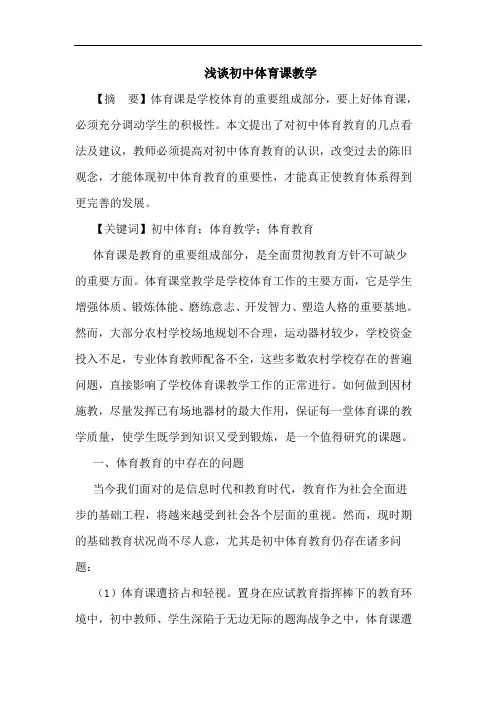 浅谈初中体育课教学

【摘　要】体育课是学校体育的重要组成部分，要上好体育课，必须充分调动学生的积极性。本文提出了对初中体育教育的几点看法及建议，教师必须提高对初中体育教育的认识，改变过去的陈旧观念，才能体现初中体育教育的重要性，才能真正使教育体系得到更完善的发展。

【关键词】初中体育；体育教学；体育教育

体育课是教育的重要组成部分，是全面贯彻教育方针不可缺少的重要方面。体育课堂教学是学校体育工作的主要方面，它是学生增强体质、锻炼体能、磨练意志、开发智力、塑造人格的重要基地。然而，大部分农村学校场地规划不合理，运动器材较少，学校资金投入不足，专业体育教师配备不全，这些多数农村学校存在的普遍问题，直接影响了学校体育课教学工作的正常进行。如何做到因材施教，尽量发挥已有场地器材的最大作用，保证每一堂体育课的教学质量，使学生既学到知识又受到锻炼，是一个值得研究的课题。

一、体育教育的中存在的问题

当今我们面对的是信息时代和教育时代，教育作为社会全面进步的基础工程，将越来越受到社会各个层面的重视。然而，现时期的基础教育状况尚不尽人意，尤其是初中体育教育仍存在诸多问题：

（1）体育课遭挤占和轻视。置身在应试教育指挥棒下的教育环境中，初中教师、学生深陷于无边无际的题海战争之中，体育课遭